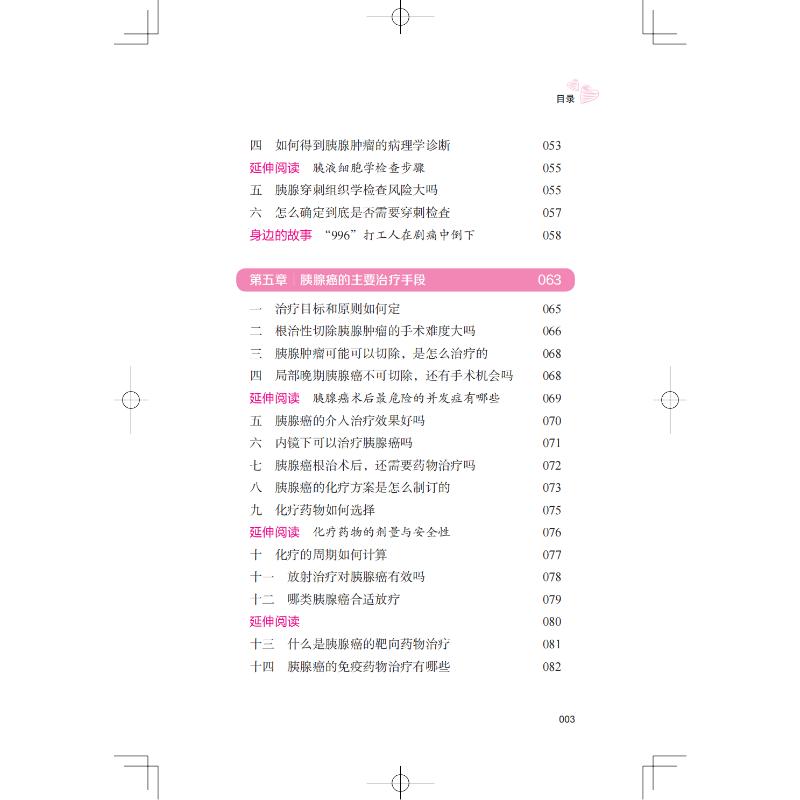 目录

四　如何得到胰腺肿瘤的病理学诊断　053
延伸阅读　胰液细胞学检查步骤　055
五　胰腺穿刺组织学检查风险大吗　055
六　怎么确定到底是否需要穿刺检查　057
身边的故事　“996”打工人在剧痛中倒下　058

第五章　胰腺癌的主要治疗手段　063
一　治疗目标和原则如何定　065
二　根治性切除胰腺肿瘤的手术难度大吗　066
三　胰腺肿瘤可能可以切除，是怎么治疗的　068
四　局部晚期胰腺癌不可切除，还有手术机会吗　068
延伸阅读　胰腺癌术后最危险的并发症有哪些　069
五　胰腺癌的介入治疗效果好吗　070
六　内镜下可以治疗胰腺癌吗　071
七　胰腺癌根治术后，还需要药物治疗吗　072
八　胰腺癌的化疗方案是怎么制订的　073
九　化疗药物如何选择　075
延伸阅读　化疗药物的剂量与安全性　076
十　化疗的周期如何计算　077
十一　放射治疗对胰腺癌有效吗　078
十二　哪类胰腺癌合适放疗　079
延伸阅读　080
十三　什么是胰腺癌的靶向药物治疗　081
十四　胰腺癌的免疫药物治疗有哪些　082

003